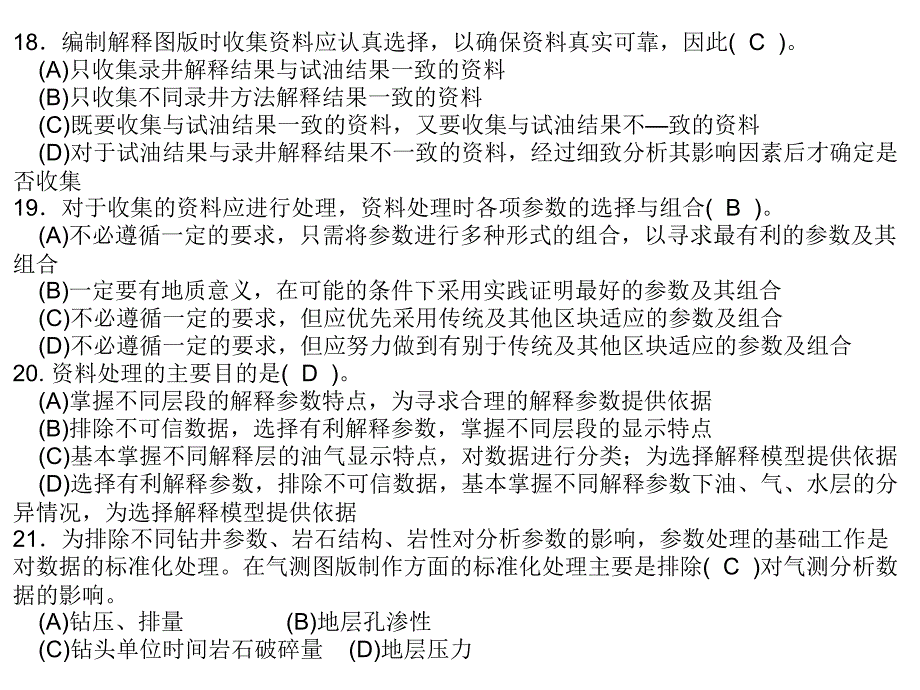 18．编制解释图版时收集资料应认真选择，以确保资料真实可靠，因此( C )。
(A)只收集录井解释结果与试油结果一致的资料
(B)只收集不同录井方法解释结果一致的资料
(C)既要收集与试油结果一致的资料，又要收集与试油结果不—致的资料
(D)对于试油结果与录井解释结果不一致的资料，经过细致分析其影响因素后才确定是否收集
19．对于收集的资料应进行处理，资料处理时各项参数的选择与组合( B )。
(A)不必遵循一定的要求，只需将参数进行多种形式的组合，以寻求最有利的参数及其组合
(B)一定要有地质意义，在可能的条件下采用实践证明最好的参数及其组合
(C)不必遵循一定的要求，但应优先采用传统及其他区块适应的参数及组合
(D)不必遵循一定的要求，但应努力做到有别于传统及其他区块适应的参数及组合
20. 资料处理的主要目的是( D )。
(A)掌握不同层段的解释参数特点，为寻求合理的解释参数提供依据
(B)排除不可信数据，选择有利解释参数，掌握不同层段的显示特点
(C)基本掌握不同解释层的油气显示特点，对数据进行分类；为选择解释模型提供依据
(D)选择有利解释参数，排除不可信数据，基本掌握不同解释参数下油、气、水层的分异情况，为选择解释模型提供依据
21．为排除不同钻井参数、岩石结构、岩性对分析参数的影响，参数处理的基础工作是对数据的标准化处理。在气测图版制作方面的标准化处理主要是排除( C )对气测分析数据的影响。
(A)钻压、排量　　　　(B)地层孔渗性
(C)钻头单位时间岩石破碎量　(D)地层压力